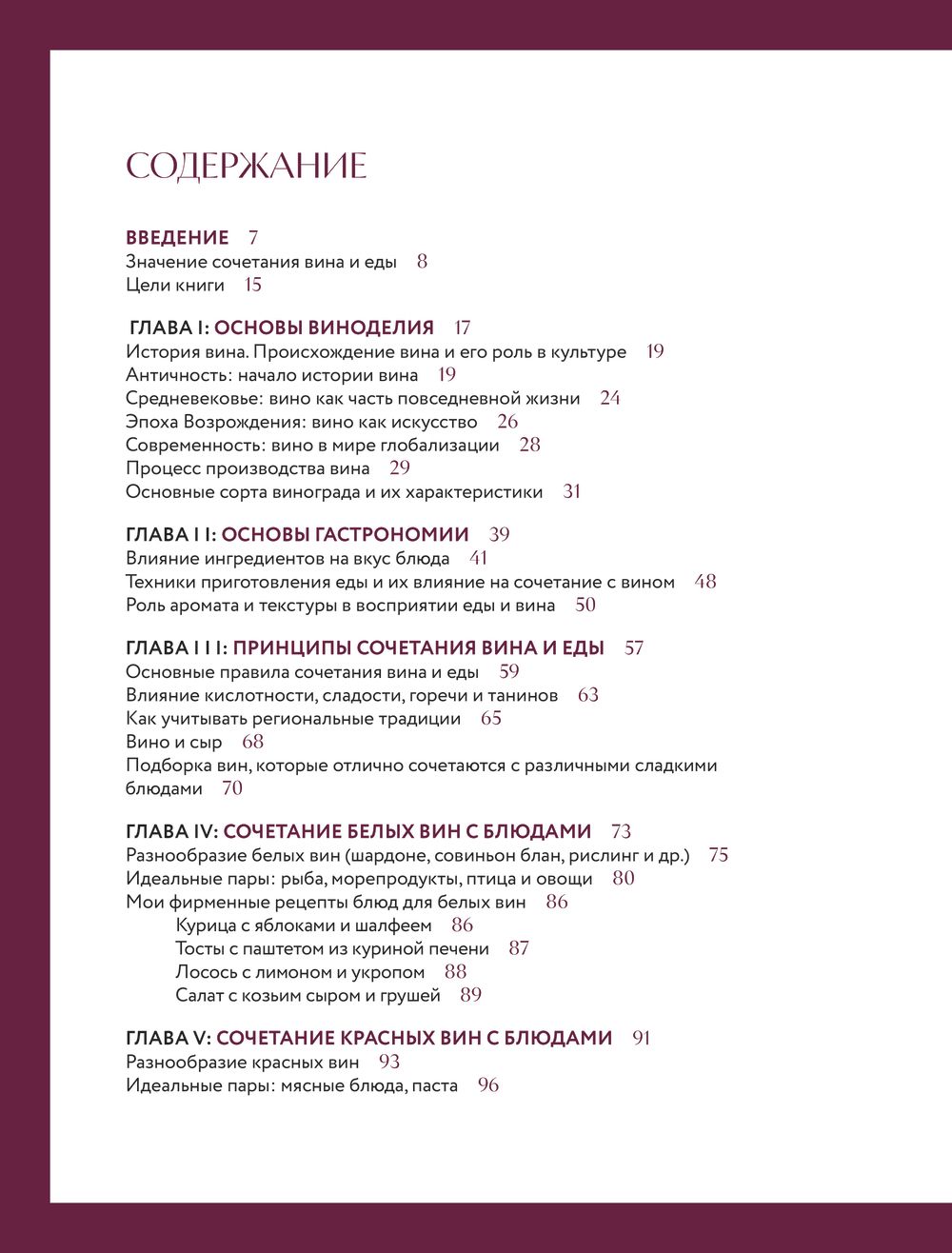 СОДЕРЖАНИЕ

ВВЕДЕНИЕ 7
Значение сочетания вина и еды 8
Цели книги 15

ГЛАВА I: ОСНОВЫ ВИНОДЕЛИЯ 17
История вина. Происхождение вина и его роль в культуре 19
Античность: начало истории вина 19
Средневековье: вино как часть повседневной жизни 24
Эпоха Возрождения: вино как искусство 26
Современность: вино в мире глобализации 28
Процесс производства вина 29
Основные сорта винограда и их характеристики 31

ГЛАВА I I: ОСНОВЫ ГАСТРОНОМИИ 39
Влияние ингредиентов на вкус блюда 41
Техники приготовления еды и их влияние на сочетание с вином 48
Роль аромата и текстуры в восприятии еды и вина 50

ГЛАВА I I I: ПРИНЦИПЫ СОЧЕТАНИЯ ВИНА И ЕДЫ 57
Основные правила сочетания вина и еды 59
Влияние кислотности, сладости, горечи и танинов 63
Как учитывать региональные традиции 65
Вино и сыр 68
Подборка вин, которые отлично сочетаются с различными сладкими блюдами 70

ГЛАВА IV: СОЧЕТАНИЕ БЕЛЫХ ВИН С БЛЮДАМИ 73
Разнообразие белых вин (шардоне, совиньон блан, рислинг и др.) 75
Идеальные пары: рыба, морепродукты, птица и овощи 80
Мои фирменные рецепты блюд для белых вин 86
Курица с яблоками и шалфеем 86
Тосты с паштетом из куриной печени 87
Лосось с лимоном и укропом 88
Салат с козьим сыром и грушей 89

ГЛАВА V: СОЧЕТАНИЕ КРАСНЫХ ВИН С БЛЮДАМИ 91
Разнообразие красных вин 93
Идеальные пары: мясные блюда, паста 96